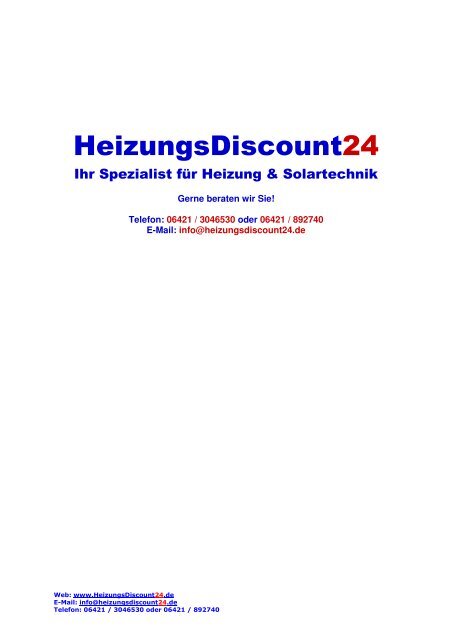 HeizungsDiscount24

Ihr Spezialist für Heizung & Solartechnik

Gerne beraten wir Sie!

Telefon: 06421 / 3046530 oder 06421 / 892740
E-Mail: info@heizungsdiscount24.de

Web: www.HeizungsDiscount24.de
E-Mail: info@heizungsdiscount24.de
Telefon: 06421 / 3046530 oder 06421 / 892740